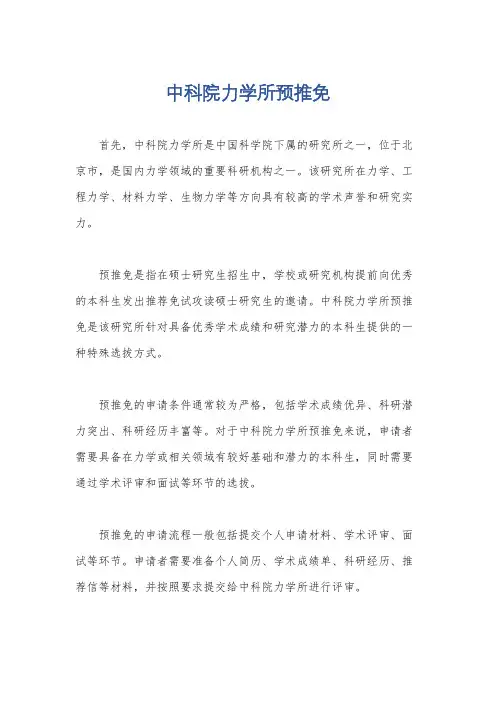 中科院力学所预推免

首先，中科院力学所是中国科学院下属的研究所之一，位于北京市，是国内力学领域的重要科研机构之一。该研究所在力学、工程力学、材料力学、生物力学等方向具有较高的学术声誉和研究实力。

预推免是指在硕士研究生招生中，学校或研究机构提前向优秀的本科生发出推荐免试攻读硕士研究生的邀请。中科院力学所预推免是该研究所针对具备优秀学术成绩和研究潜力的本科生提供的一种特殊选拔方式。

预推免的申请条件通常较为严格，包括学术成绩优异、科研潜力突出、科研经历丰富等。对于中科院力学所预推免来说，申请者需要具备在力学或相关领域有较好基础和潜力的本科生，同时需要通过学术评审和面试等环节的选拔。

预推免的申请流程一般包括提交个人申请材料、学术评审、面试等环节。申请者需要准备个人简历、学术成绩单、科研经历、推荐信等材料，并按照要求提交给中科院力学所进行评审。